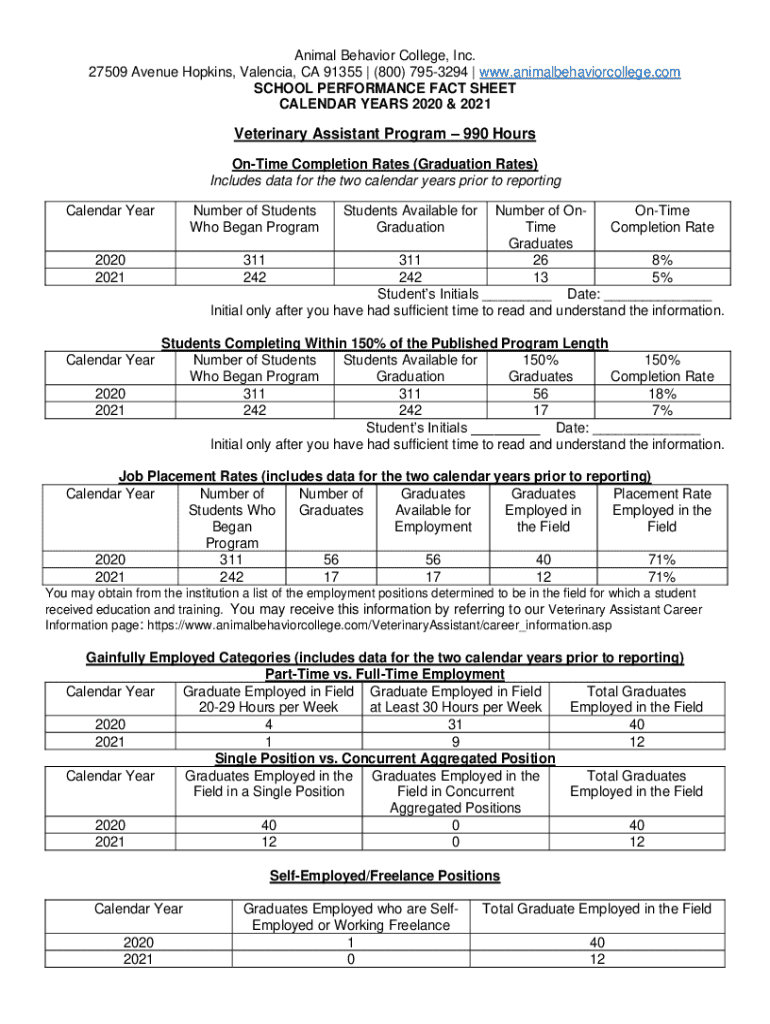 Animal Behavior College, Inc.
27509 Avenue Hopkins, Valencia, CA 91355 | (800) 795-3294 | www.animalbehaviorcollege.com
SCHOOL PERFORMANCE FACT SHEET
CALENDAR YEARS 2020 & 2021

Veterinary Assistant Program – 990 Hours

On-Time Completion Rates (Graduation Rates)
Includes data for the two calendar years prior to reporting

| Calendar Year | Number of Students Who Began Program | Students Available for Graduation | Number of On-Time Graduates | On-Time Completion Rate |
|---|---|---|---|---|
| 2020 | 311 | 311 | 26 | 8% |
| 2021 | 242 | 242 | 13 | 5% |

Student's Initials _________ Date: ______________
Initial only after you have had sufficient time to read and understand the information.

Students Completing Within 150% of the Published Program Length

| Calendar Year | Number of Students Who Began Program | Students Available for Graduation | 150% Graduates | 150% Completion Rate |
|---|---|---|---|---|
| 2020 | 311 | 311 | 56 | 18% |
| 2021 | 242 | 242 | 17 | 7% |

Student's Initials _________ Date: ______________
Initial only after you have had sufficient time to read and understand the information.

Job Placement Rates (includes data for the two calendar years prior to reporting)

| Calendar Year | Number of Students Who Began Program | Number of Graduates | Graduates Available for Employment | Graduates Employed in the Field | Placement Rate Employed in the Field |
|---|---|---|---|---|---|
| 2020 | 311 | 56 | 56 | 40 | 71% |
| 2021 | 242 | 17 | 17 | 12 | 71% |

You may obtain from the institution a list of the employment positions determined to be in the field for which a student received education and training. You may receive this information by referring to our Veterinary Assistant Career Information page: https://www.animalbehaviorcollege.com/VeterinaryAssistant/career_information.asp

Gainfully Employed Categories (includes data for the two calendar years prior to reporting)
Part-Time vs. Full-Time Employment

| Calendar Year | Graduate Employed in Field 20-29 Hours per Week | Graduate Employed in Field at Least 30 Hours per Week | Total Graduates Employed in the Field |
|---|---|---|---|
| 2020 | 4 | 31 | 40 |
| 2021 | 1 | 9 | 12 |

Single Position vs. Concurrent Aggregated Position

| Calendar Year | Graduates Employed in the Field in a Single Position | Graduates Employed in the Field in Concurrent Aggregated Positions | Total Graduates Employed in the Field |
|---|---|---|---|
| 2020 | 40 | 0 | 40 |
| 2021 | 12 | 0 | 12 |

Self-Employed/Freelance Positions

| Calendar Year | Graduates Employed who are Self-Employed or Working Freelance | Total Graduate Employed in the Field |
|---|---|---|
| 2020 | 1 | 40 |
| 2021 | 0 | 12 |